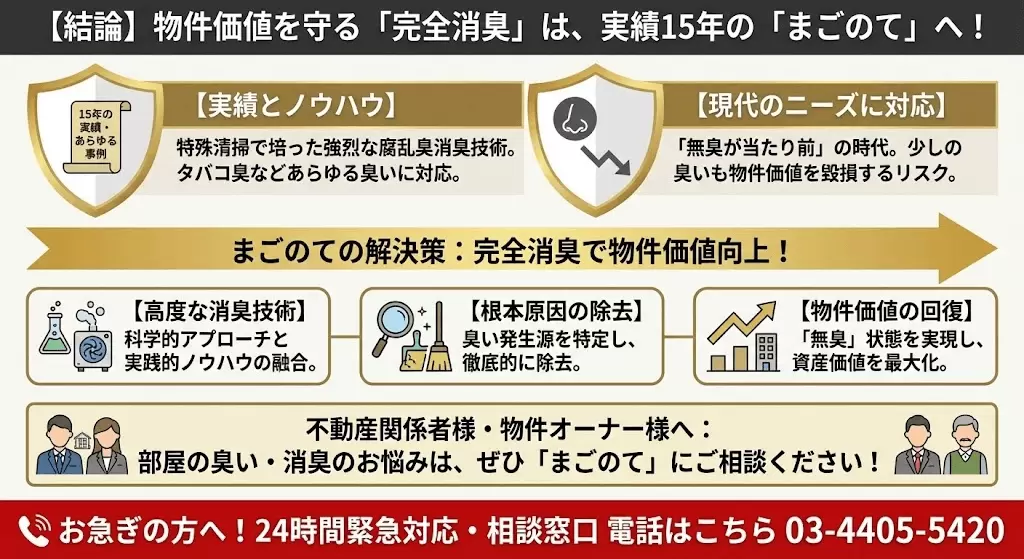 【結論】物件価値を守る「完全消臭」は、実績15年の「まごのて」へ！

15年の実績・あらゆる事例

【実績とノウハウ】
特殊清掃で培った強烈な腐乱臭消臭技術。タバコ臭などあらゆる臭いに対応。

【現代のニーズに対応】
「無臭が当たり前」の時代。少しの臭いも物件価値を毀損するリスク。

まごのての解決策：完全消臭で物件価値向上！

【高度な消臭技術】
科学的アプローチと実践的ノウハウの融合。

【根本原因の除去】
臭い発生源を特定し、徹底的に除去。

【物件価値の回復】
「無臭」状態を実現し、資産価値を最大化。

不動産関係者様・物件オーナー様へ：
部屋の臭い・消臭のお悩みは、ぜひ「まごのて」にご相談ください！

お急ぎの方へ！24時間緊急対応・相談窓口 電話はこちら 03-4405-5420